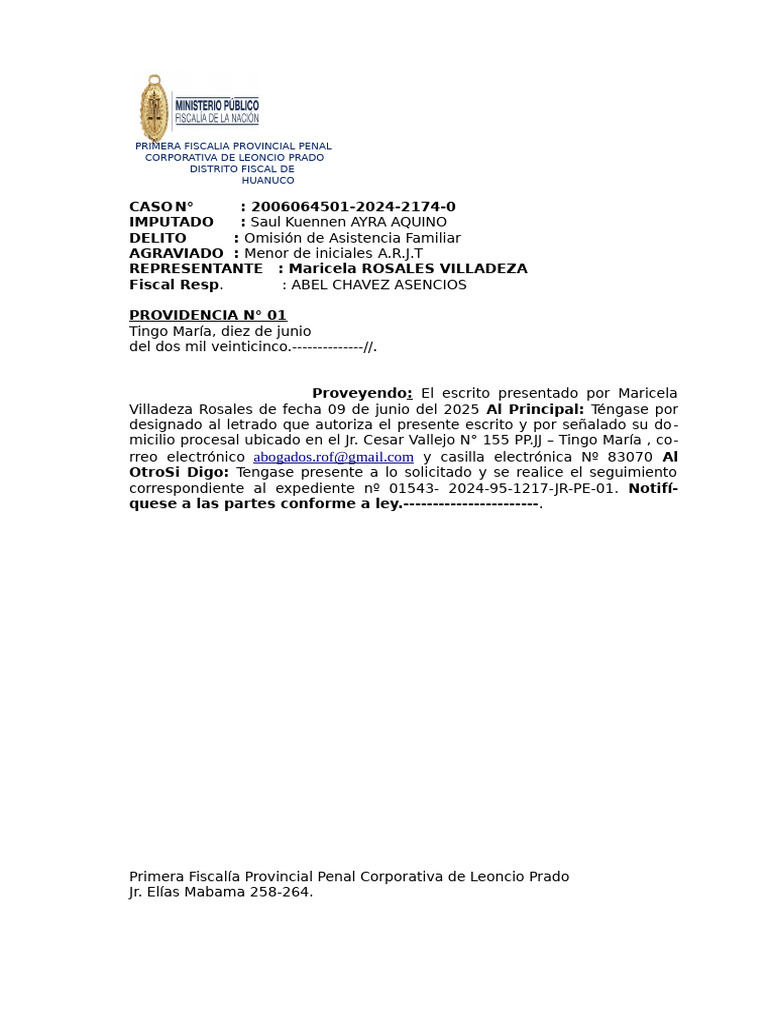 MINISTERIO PÚBLICO
FISCALÍA DE LA NACIÓN

PRIMERA FISCALIA PROVINCIAL PENAL
CORPORATIVA DE LEONCIO PRADO
DISTRITO FISCAL DE
HUANUCO

CASO N° : 2006064501-2024-2174-0
IMPUTADO : Saul Kuennen AYRA AQUINO
DELITO : Omisión de Asistencia Familiar
AGRAVIADO : Menor de iniciales A.R.J.T
REPRESENTANTE : Maricela ROSALES VILLADEZA
Fiscal Resp. : ABEL CHAVEZ ASENCIOS

PROVIDENCIA N° 01
Tingo María, diez de junio
del dos mil veinticinco.--------------//.

Proveyendo: El escrito presentado por Maricela Villadeza Rosales de fecha 09 de junio del 2025 Al Principal: Téngase por designado al letrado que autoriza el presente escrito y por señalado su domicilio procesal ubicado en el Jr. Cesar Vallejo N° 155 PP.JJ – Tingo María , correo electrónico abogados.rof@gmail.com y casilla electrónica Nº 83070 Al OtroSi Digo: Tengase presente a lo solicitado y se realice el seguimiento correspondiente al expediente nº 01543- 2024-95-1217-JR-PE-01. Notifíquese a las partes conforme a ley.-----------------------.

Primera Fiscalía Provincial Penal Corporativa de Leoncio Prado
Jr. Elías Mabama 258-264.